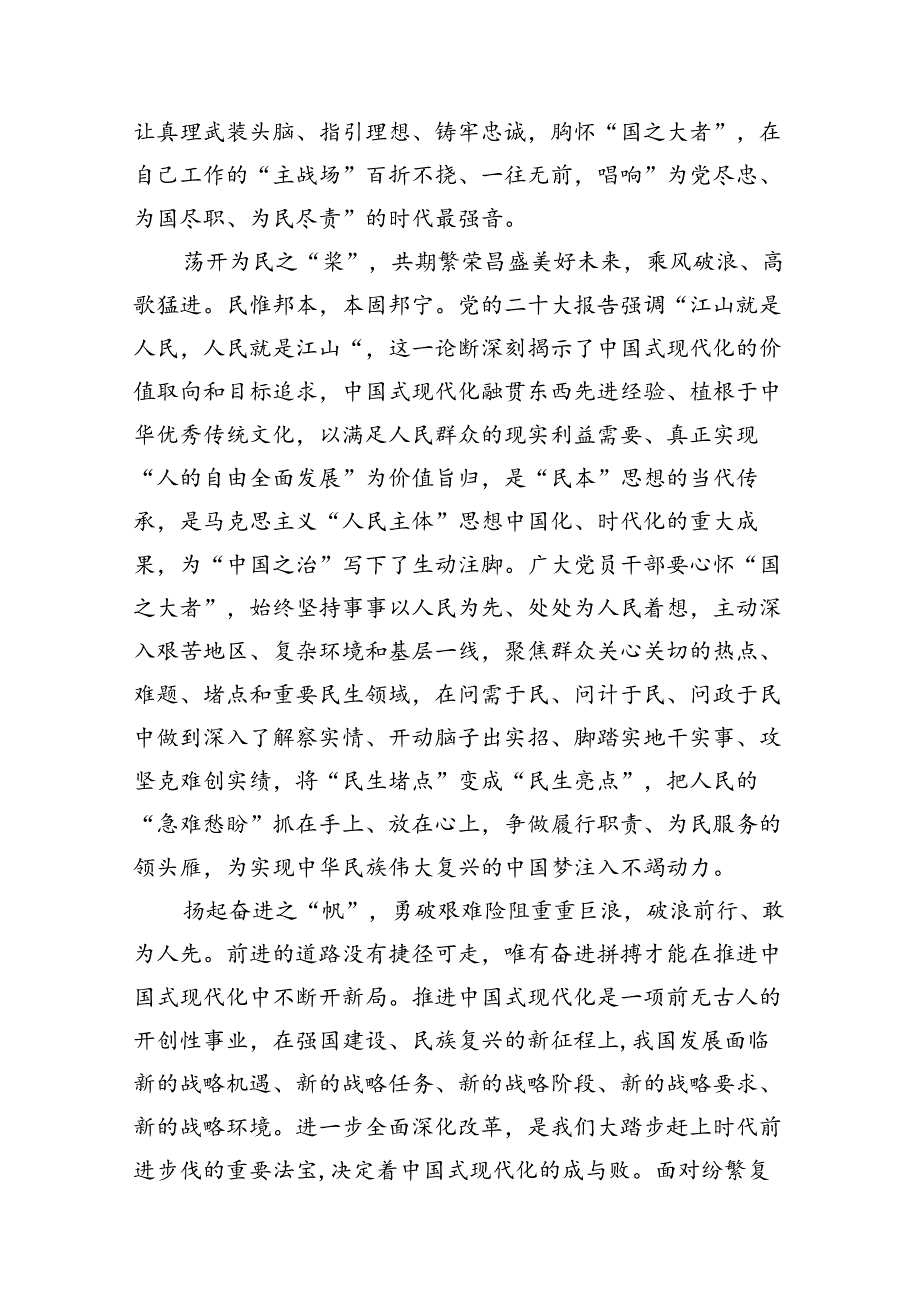 让真理武装头脑、指引理想、铸牢忠诚，胸怀“国之大者”，在自己工作的“主战场”百折不挠、一往无前，唱响”为党尽忠、为国尽职、为民尽责”的时代最强音。

荡开为民之“桨”，共期繁荣昌盛美好未来，乘风破浪、高歌猛进。民惟邦本，本固邦宁。党的二十大报告强调“江山就是人民，人民就是江山“，这一论断深刻揭示了中国式现代化的价值取向和目标追求，中国式现代化融贯东西先进经验、植根于中华优秀传统文化，以满足人民群众的现实利益需要、真正实现“人的自由全面发展”为价值旨归，是“民本”思想的当代传承，是马克思主义“人民主体”思想中国化、时代化的重大成果，为“中国之治”写下了生动注脚。广大党员干部要心怀“国之大者”，始终坚持事事以人民为先、处处为人民着想，主动深入艰苦地区、复杂环境和基层一线，聚焦群众关心关切的热点、难题、堵点和重要民生领域，在问需于民、问计于民、问政于民中做到深入了解察实情、开动脑子出实招、脚踏实地干实事、攻坚克难创实绩，将“民生堵点”变成“民生亮点”，把人民的“急难愁盼”抓在手上、放在心上，争做履行职责、为民服务的领头雁，为实现中华民族伟大复兴的中国梦注入不竭动力。

扬起奋进之“帆”，勇破艰难险阻重重巨浪，破浪前行、敢为人先。前进的道路没有捷径可走，唯有奋进拼搏才能在推进中国式现代化中不断开新局。推进中国式现代化是一项前无古人的开创性事业，在强国建设、民族复兴的新征程上，我国发展面临新的战略机遇、新的战略任务、新的战略阶段、新的战略要求、新的战略环境。进一步全面深化改革，是我们大踏步赶上时代前进步伐的重要法宝，决定着中国式现代化的成与败。面对纷繁复